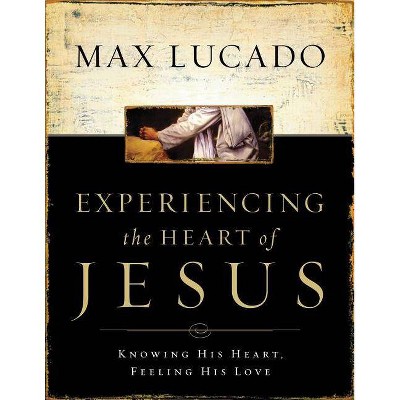 MAX LUCADO

EXPERIENCING
the HEART of
JESUS

KNOWING HIS HEART,
FEELING HIS LOVE